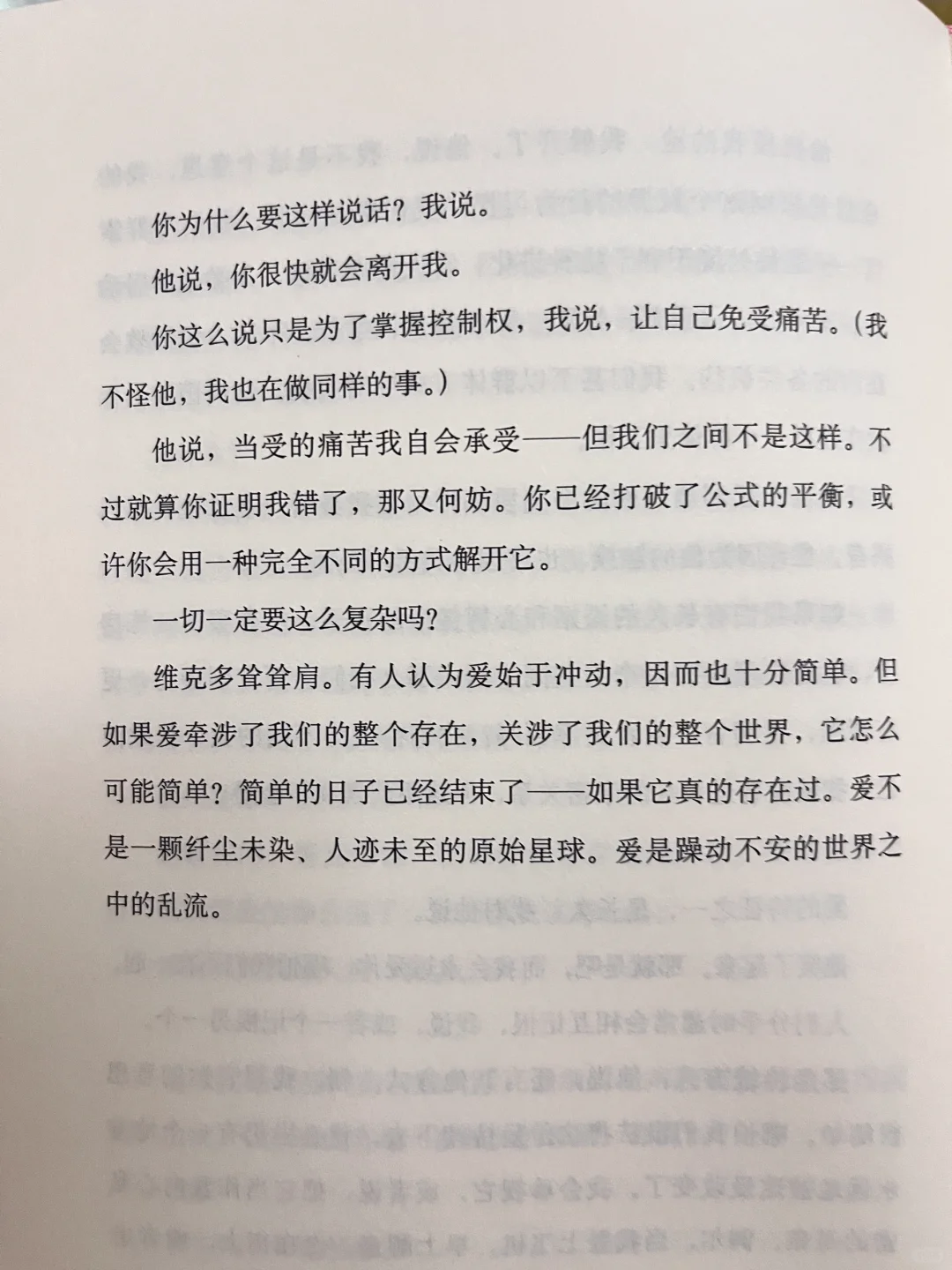 你为什么要这样说话？我说。

他说，你很快就会离开我。

你这么说只是为了掌握控制权，我说，让自己免受痛苦。(我不怪他，我也在做同样的事。)

他说，当受的痛苦我自会承受——但我们之间不是这样。不过就算你证明我错了，那又何妨。你已经打破了公式的平衡，或许你会用一种完全不同的方式解开它。

一切一定要这么复杂吗？

维克多耸耸肩。有人认为爱始于冲动，因而也十分简单。但如果爱牵涉了我们的整个存在，关涉了我们的整个世界，它怎么可能简单？简单的日子已经结束了——如果它真的存在过。爱不是一颗纤尘未染、人迹未至的原始星球。爱是躁动不安的世界之中的乱流。